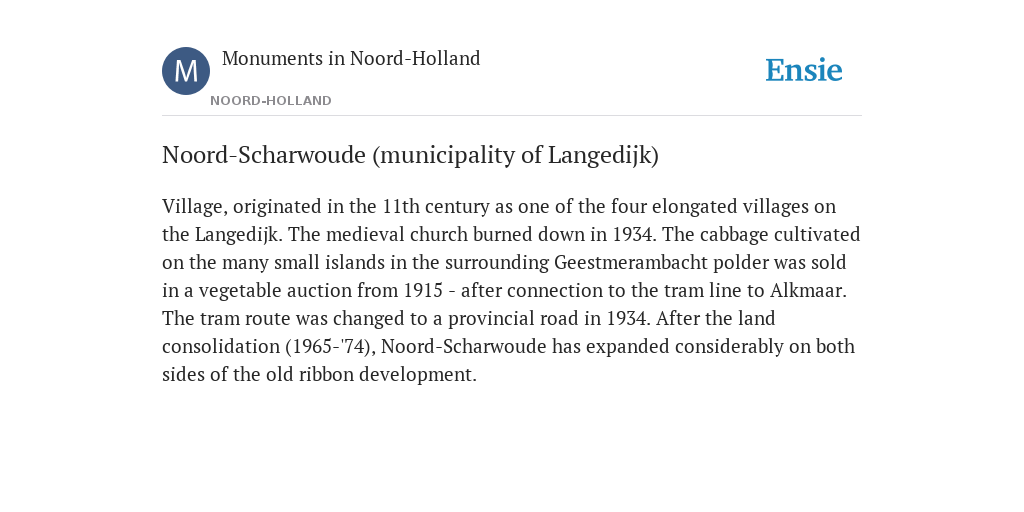 M

Monuments in Noord-Holland

NOORD-HOLLAND

Ensie

Noord-Scharwoude (municipality of Langedijk)

Village, originated in the 11th century as one of the four elongated villages on the Langedijk. The medieval church burned down in 1934. The cabbage cultivated on the many small islands in the surrounding Geestmerambacht polder was sold in a vegetable auction from 1915 - after connection to the tram line to Alkmaar. The tram route was changed to a provincial road in 1934. After the land consolidation (1965-'74), Noord-Scharwoude has expanded considerably on both sides of the old ribbon development.